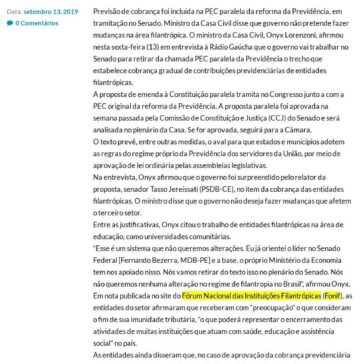 Data: setembro 13, 2019

0 Comentários

Previsão de cobrança foi incluída na PEC paralela da reforma da Previdência, em tramitação no Senado. Ministro da Casa Civil disse que governo não pretende fazer mudanças na área filantrópica. O ministro da Casa Civil, Onyx Lorenzoni, afirmou nesta sexta-feira (13) em entrevista à Rádio Gaúcha que o governo vai trabalhar no Senado para retirar da chamada PEC paralela da Previdência o trecho que estabelece cobrança gradual de contribuições previdenciárias de entidades filantrópicas.

A proposta de emenda à Constituição paralela tramita no Congresso junto a com a PEC original da reforma da Previdência. A proposta paralela foi aprovada na semana passada pela Comissão de Constituição e Justiça (CCJ) do Senado e será analisada no plenário da Casa. Se for aprovada, seguirá para a Câmara.

O texto prevê, entre outras medidas, o aval para que estados e municípios adotem as regras do regime próprio da Previdência dos servidores da União, por meio de aprovação de lei ordinária pelas assembleias legislativas.

Na entrevista, Onyx afirmou que o governo foi surpreendido pelo relator da proposta, senador Tasso Jereissati (PSDB-CE), no item da cobrança das entidades filantrópicas. O ministro disse que o governo não deseja fazer mudanças que afetem o terceiro setor.

Entre as justificativas, Onyx citou o trabalho de entidades filantrópicas na área de educação, como universidades comunitárias.

"Esse é um sistema que não queremos alterações. Eu já orientei o líder no Senado Federal [Fernando Bezerra, MDB-PE] e a base, o próprio Ministério da Economia tem nos apoiado nisso. Nós vamos retirar do texto isso no plenário do Senado. Nós não queremos nenhuma alteração no regime de filantropia no Brasil", afirmou Onyx.

Em nota publicada no site do Fórum Nacional das Instituições Filantrópicas (Fonif), as entidades do setor afirmaram que receberam com "preocupação" o que consideram o fim de sua imunidade tributária, "o que poderá representar o encerramento das atividades de muitas instituições que atuam com saúde, educação e assistência social" no país.

As entidades ainda disseram que, no caso de aprovação da cobrança previdenciária